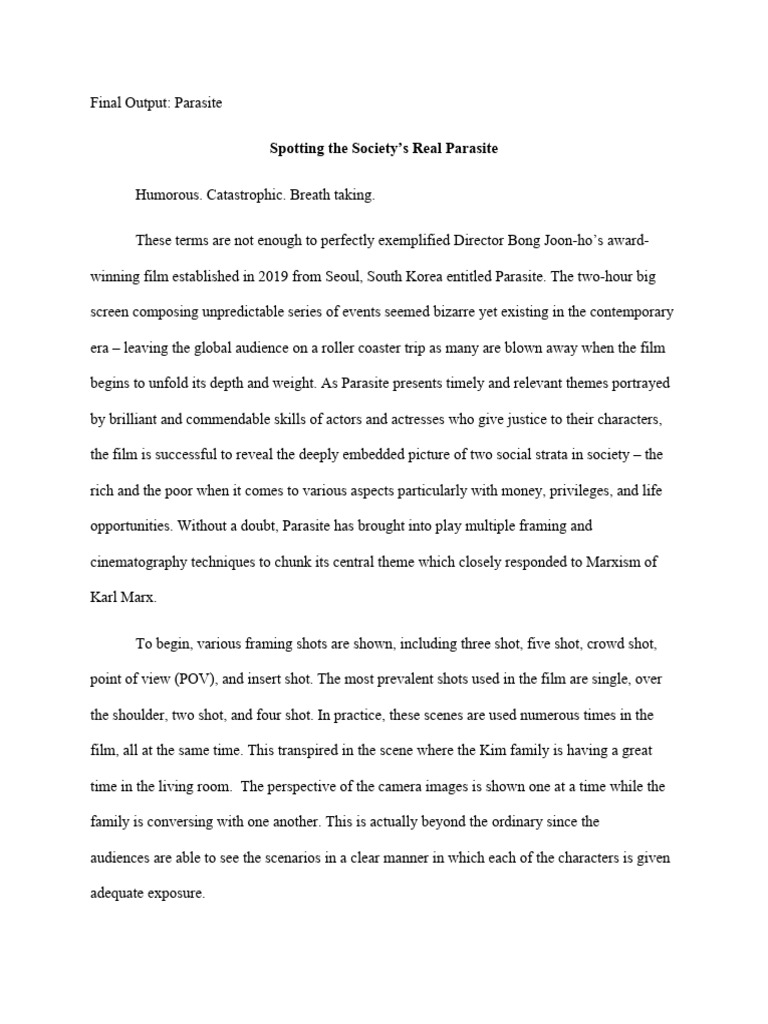 Final Output: Parasite

Spotting the Society's Real Parasite

Humorous. Catastrophic. Breath taking.

These terms are not enough to perfectly exemplified Director Bong Joon-ho's award-winning film established in 2019 from Seoul, South Korea entitled Parasite. The two-hour big screen composing unpredictable series of events seemed bizarre yet existing in the contemporary era – leaving the global audience on a roller coaster trip as many are blown away when the film begins to unfold its depth and weight. As Parasite presents timely and relevant themes portrayed by brilliant and commendable skills of actors and actresses who give justice to their characters, the film is successful to reveal the deeply embedded picture of two social strata in society – the rich and the poor when it comes to various aspects particularly with money, privileges, and life opportunities. Without a doubt, Parasite has brought into play multiple framing and cinematography techniques to chunk its central theme which closely responded to Marxism of Karl Marx.

To begin, various framing shots are shown, including three shot, five shot, crowd shot, point of view (POV), and insert shot. The most prevalent shots used in the film are single, over the shoulder, two shot, and four shot. In practice, these scenes are used numerous times in the film, all at the same time. This transpired in the scene where the Kim family is having a great time in the living room. The perspective of the camera images is shown one at a time while the family is conversing with one another. This is actually beyond the ordinary since the audiences are able to see the scenarios in a clear manner in which each of the characters is given adequate exposure.